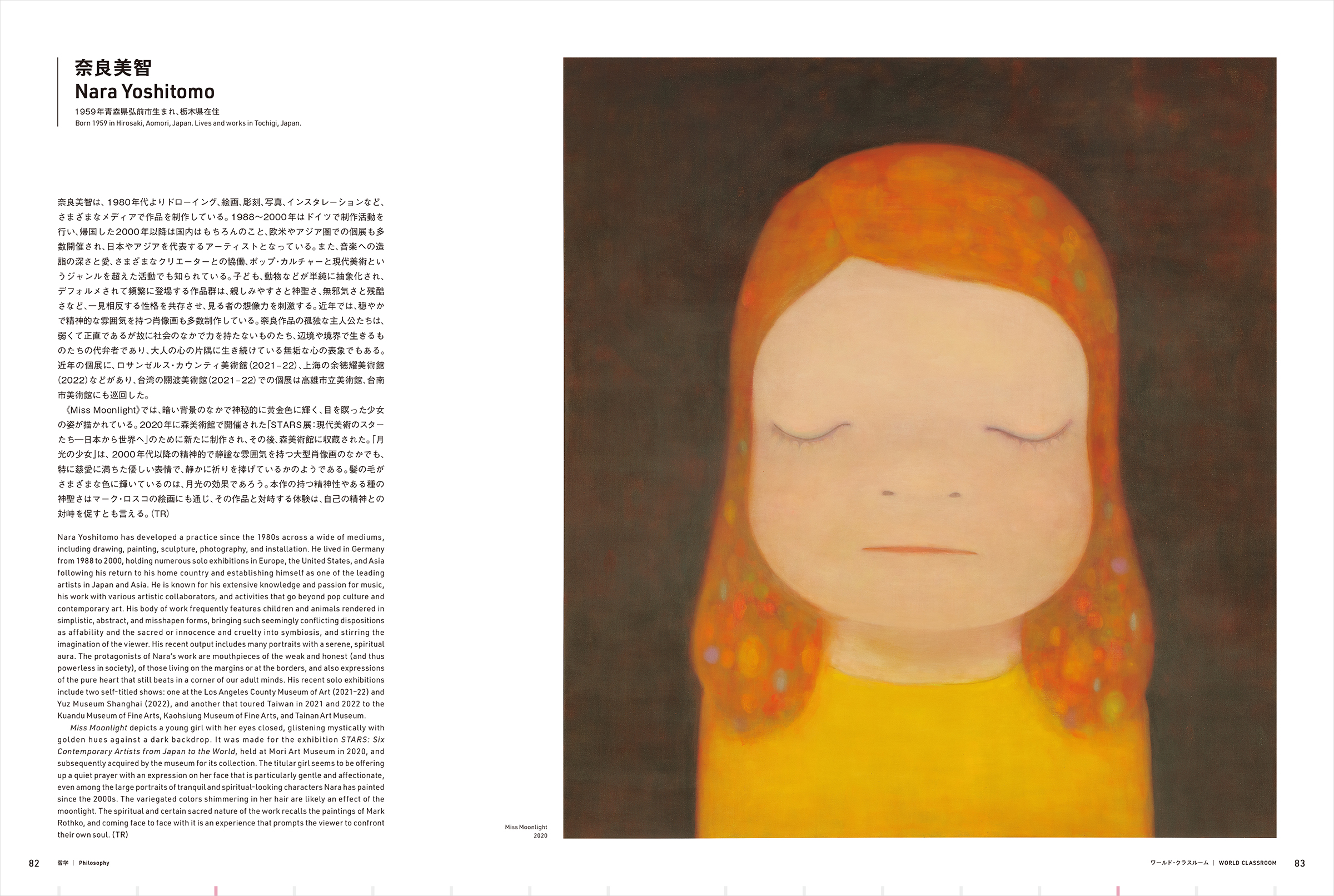 奈良美智
Nara Yoshitomo

1959年青森県弘前市生まれ、栃木県在住
Born 1959 in Hirosaki, Aomori, Japan. Lives and works in Tochigi, Japan.

奈良美智は、1980年代よりドローイング、絵画、彫刻、写真、インスタレーションなど、さまざまなメディアで作品を制作している。1988〜2000年はドイツで制作活動を行い、帰国した2000年以降は国内はもちろんのこと、欧米やアジア圏での個展も多数開催され、日本やアジアを代表するアーティストとなっている。また、音楽への造詣の深さと愛、さまざまなクリエーターとの協働、ポップ・カルチャーと現代美術というジャンルを超えた活動でも知られている。子ども、動物などが単純に抽象化され、デフォルメされて頻繁に登場する作品群は、親しみやすさと神聖さ、無邪気さと残酷さなど、一見相反する性格を共存させ、見る者の想像力を刺激する。近年では、穏やかで精神的な雰囲気を持つ肖像画も多数制作している。奈良作品の孤独な主人公たちは、弱くて正直であるが故に社会のなかで力を持たないものたち、辺境や境界で生きるものたちの代弁者であり、大人の心の片隅に生き続けている無垢な心の表象でもある。近年の個展に、ロサンゼルス・カウンティ美術館(2021–22)、上海の余徳耀美術館(2022)などがあり、台湾の關渡美術館(2021–22)での個展は高雄市立美術館、台南市美術館にも巡回した。
《Miss Moonlight》では、暗い背景のなかで神秘的に黄金色に輝く、目を瞑った少女の姿が描かれている。2020年に森美術館で開催された「STARS展:現代美術のスターたち—日本から世界へ」のために新たに制作され、その後、森美術館に収蔵された。「月光の少女」は、2000年代以降の精神的で静謐な雰囲気を持つ大型肖像画のなかでも、特に慈愛に満ちた優しい表情で、静かに祈りを捧げているかのようである。髪の毛がさまざまな色に輝いているのは、月光の効果であろう。本作の持つ精神性やある種の神聖さはマーク・ロスコの絵画にも通じ、その作品と対峙する体験は、自己の精神との対峙を促すとも言える。(TR)

Nara Yoshitomo has developed a practice since the 1980s across a wide of mediums, including drawing, painting, sculpture, photography, and installation. He lived in Germany from 1988 to 2000, holding numerous solo exhibitions in Europe, the United States, and Asia following his return to his home country and establishing himself as one of the leading artists in Japan and Asia. He is known for his extensive knowledge and passion for music, his work with various artistic collaborators, and activities that go beyond pop culture and contemporary art. His body of work frequently features children and animals rendered in simplistic, abstract, and misshapen forms, bringing such seemingly conflicting dispositions as affability and the sacred or innocence and cruelty into symbiosis, and stirring the imagination of the viewer. His recent output includes many portraits with a serene, spiritual aura. The protagonists of Nara's work are mouthpieces of the weak and honest (and thus powerless in society), of those living on the margins or at the borders, and also expressions of the pure heart that still beats in a corner of our adult minds. His recent solo exhibitions include two self-titled shows: one at the Los Angeles County Museum of Art (2021–22) and Yuz Museum Shanghai (2022), and another that toured Taiwan in 2021 and 2022 to the Kuandu Museum of Fine Arts, Kaohsiung Museum of Fine Arts, and Tainan Art Museum.
Miss Moonlight depicts a young girl with her eyes closed, glistening mystically with golden hues against a dark backdrop. It was made for the exhibition STARS: Six Contemporary Artists from Japan to the World, held at Mori Art Museum in 2020, and subsequently acquired by the museum for its collection. The titular girl seems to be offering up a quiet prayer with an expression on her face that is particularly gentle and affectionate, even among the large portraits of tranquil and spiritual-looking characters Nara has painted since the 2000s. The variegated colors shimmering in her hair are likely an effect of the moonlight. The spiritual and certain sacred nature of the work recalls the paintings of Mark Rothko, and coming face to face with it is an experience that prompts the viewer to confront their own soul. (TR)

Miss Moonlight
2020

82 哲学 | Philosophy

ワールド・クラスルーム | WORLD CLASSROOM 83